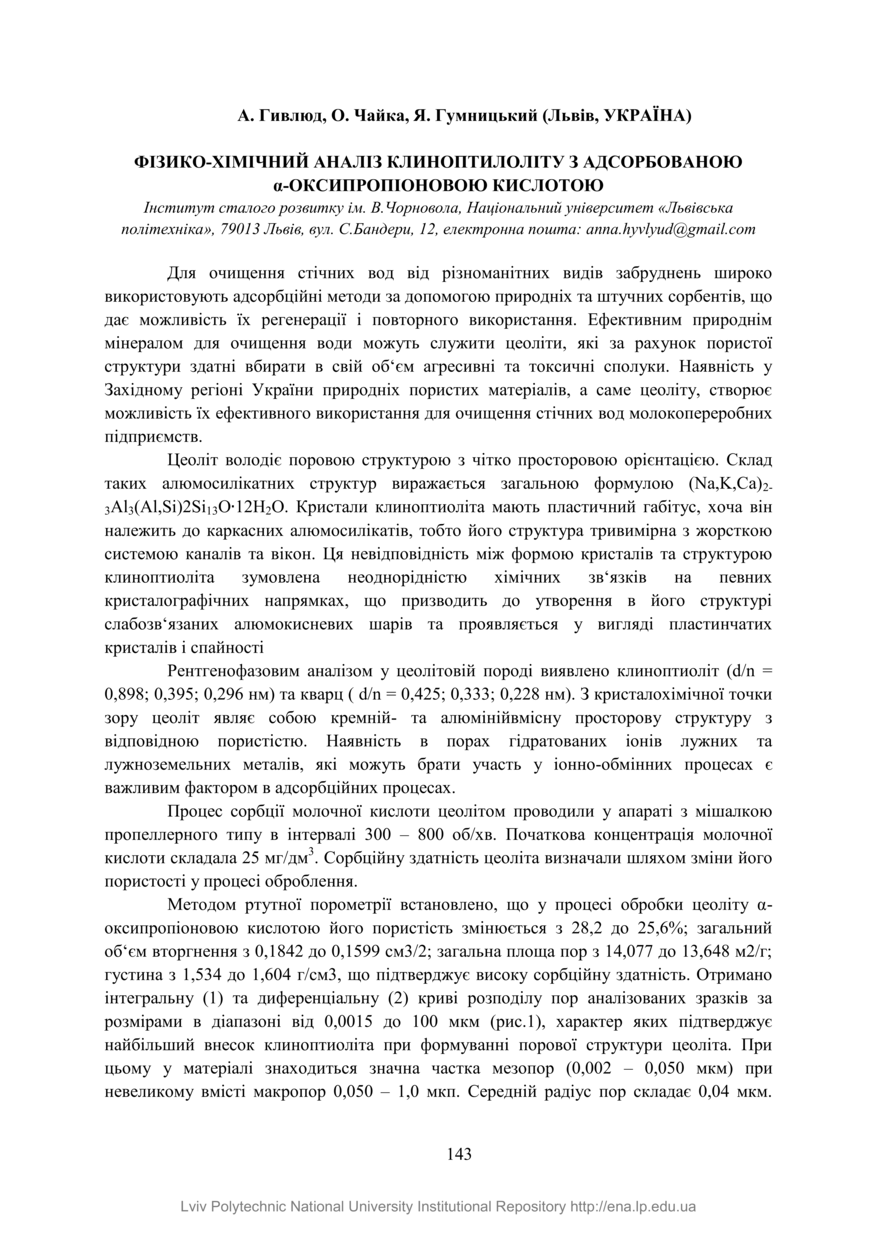 А. Гивлюд, О. Чайка, Я. Гумницький (Львів, УКРАЇНА)

ФІЗИКО-ХІМІЧНИЙ АНАЛІЗ КЛИНОПТИЛОЛІТУ З АДСОРБОВАНОЮ α-ОКСИПРОПІОНОВОЮ КИСЛОТОЮ

Інститут сталого розвитку ім. В.Чорновола, Національний університет «Львівська політехніка», 79013 Львів, вул. С.Бандери, 12, електронна пошта: anna.hyvlyud@gmail.com

Для очищення стічних вод від різноманітних видів забруднень широко використовують адсорбційні методи за допомогою природніх та штучних сорбентів, що дає можливість їх регенерації і повторного використання. Ефективним природнім мінералом для очищення води можуть служити цеоліти, які за рахунок пористої структури здатні вбирати в свій об‘єм агресивні та токсичні сполуки. Наявність у Західному регіоні України природніх пористих матеріалів, а саме цеоліту, створює можливість їх ефективного використання для очищення стічних вод молокопереробних підприємств.

Цеоліт володіє поровою структурою з чітко просторовою орієнтацією. Склад таких алюмосилікатних структур виражається загальною формулою $(Na,K,Ca)_{2-3}Al_3(Al,Si)2Si_{13}O·12H_2O$. Кристали клиноптиоліта мають пластичний габітус, хоча він належить до каркасних алюмосилікатів, тобто його структура тривимірна з жорсткою системою каналів та вікон. Ця невідповідність між формою кристалів та структурою клиноптиоліта зумовлена неоднорідністю хімічних зв‘язків на певних кристалографічних напрямках, що призводить до утворення в його структурі слабозв‘язаних алюмокисневих шарів та проявляється у вигляді пластинчатих кристалів і спайності

Рентгенофазовим аналізом у цеолітовій породі виявлено клиноптиоліт (d/n = 0,898; 0,395; 0,296 нм) та кварц ( d/n = 0,425; 0,333; 0,228 нм). З кристалохімічної точки зору цеоліт являє собою кремній- та алюмінійвмісну просторову структуру з відповідною пористістю. Наявність в порах гідратованих іонів лужних та лужноземельних металів, які можуть брати участь у іонно-обмінних процесах є важливим фактором в адсорбційних процесах.

Процес сорбції молочної кислоти цеолітом проводили у апараті з мішалкою пропеллерного типу в інтервалі 300 – 800 об/хв. Початкова концентрація молочної кислоти складала 25 мг/дм$^3$. Сорбційну здатність цеоліта визначали шляхом зміни його пористості у процесі оброблення.

Методом ртутної порометрії встановлено, що у процесі обробки цеоліту α-оксипропіоновою кислотою його пористість змінюється з 28,2 до 25,6%; загальний об‘єм вторгнення з 0,1842 до 0,1599 см3/2; загальна площа пор з 14,077 до 13,648 м2/г; густина з 1,534 до 1,604 г/см3, що підтверджує високу сорбційну здатність. Отримано інтегральну (1) та диференціальну (2) криві розподілу пор аналізованих зразків за розмірами в діапазоні від 0,0015 до 100 мкм (рис.1), характер яких підтверджує найбільший внесок клиноптиоліта при формуванні порової структури цеоліта. При цьому у матеріалі знаходиться значна частка мезопор (0,002 – 0,050 мкм) при невеликому вмісті макропор 0,050 – 1,0 мкп. Середній радіус пор складає 0,04 мкм.

143

Lviv Polytechnic National University Institutional Repository http://ena.lp.edu.ua